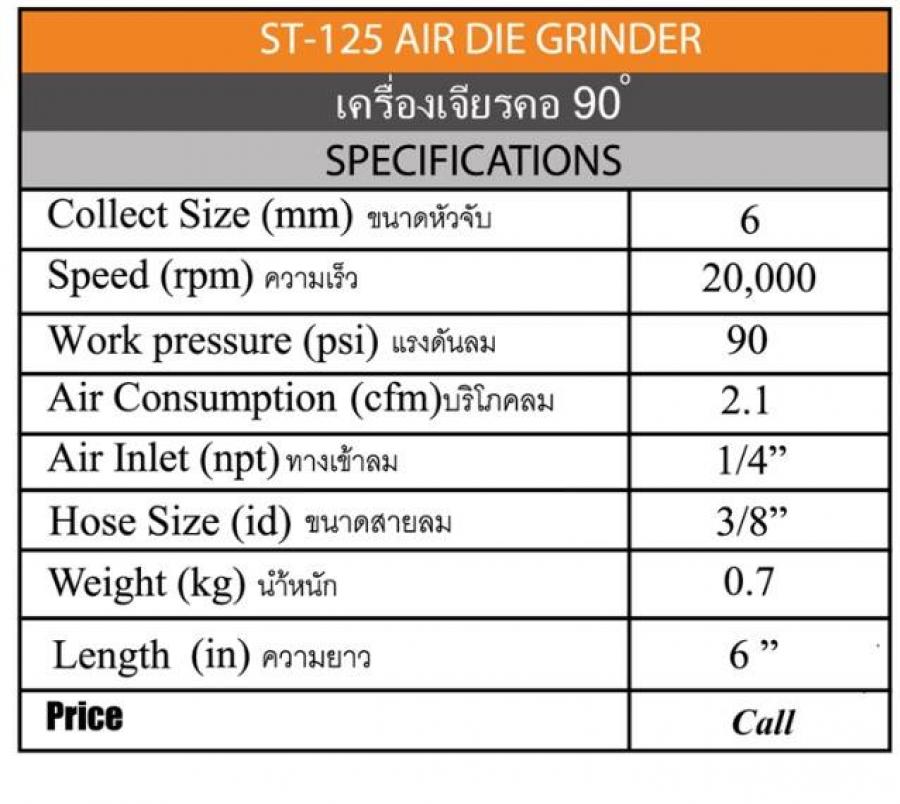 ST-125 AIR DIE GRINDER

เครื่องเจียรคอ 90°

SPECIFICATIONS

| | |
|---|---|
| Collect Size (mm) ขนาดหัวจับ | 6 |
| Speed (rpm) ความเร็ว | 20,000 |
| Work pressure (psi) แรงดันลม | 90 |
| Air Consumption (cfm)บริโภคลม | 2.1 |
| Air Inlet (npt) ทางเข้าลม | 1/4” |
| Hose Size (id) ขนาดสายลม | 3/8” |
| Weight (kg) น้ำหนัก | 0.7 |
| Length (in) ความยาว | 6 ” |
| Price | Call |